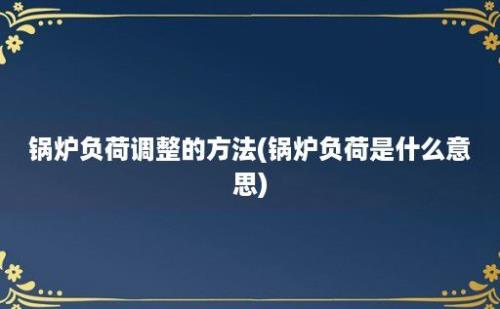 锅炉负荷调整的方法(锅炉负荷是什么意思)